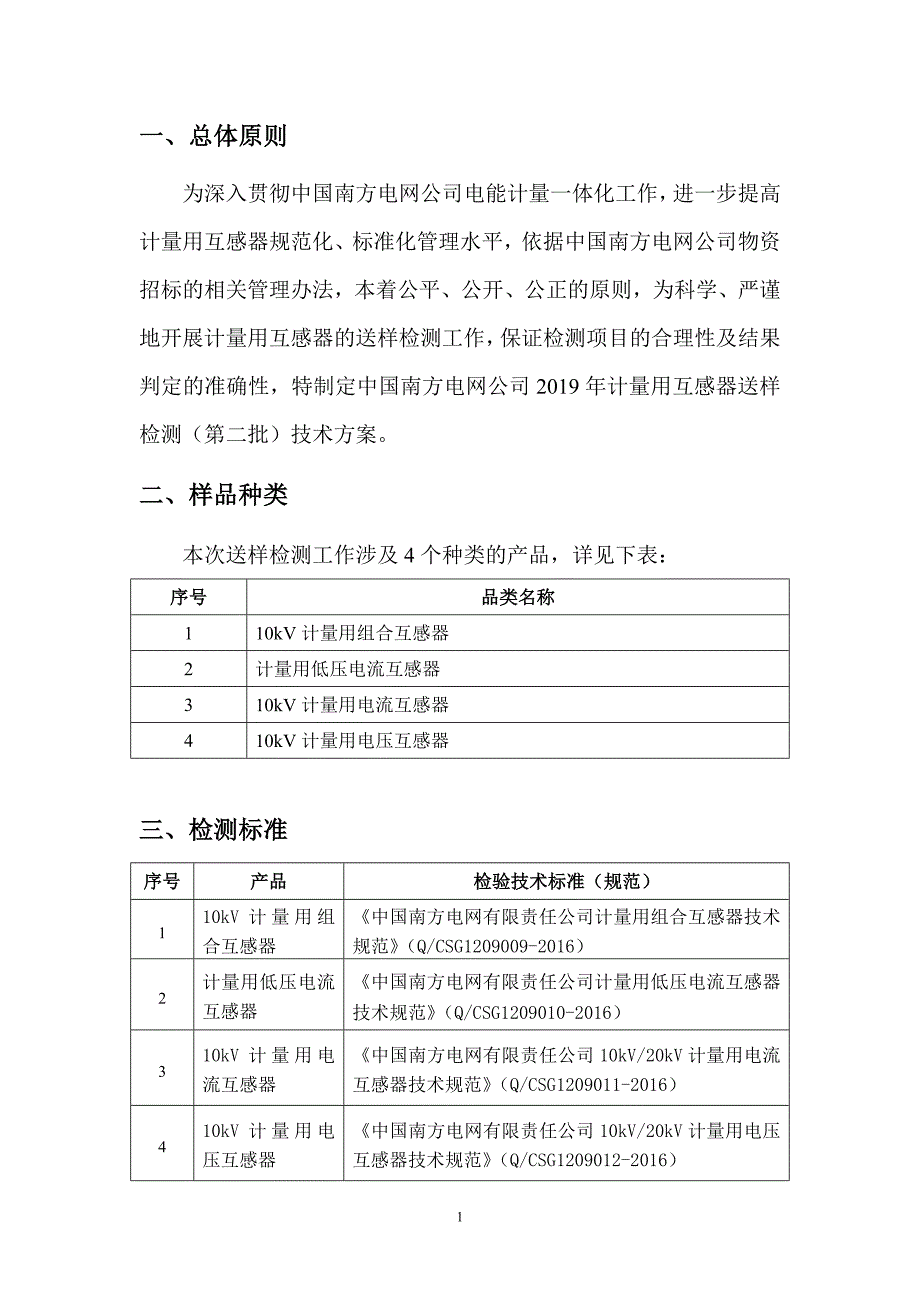 一、总体原则

为深入贯彻中国南方电网公司电能计量一体化工作，进一步提高计量用互感器规范化、标准化管理水平，依据中国南方电网公司物资招标的相关管理办法，本着公平、公开、公正的原则，为科学、严谨地开展计量用互感器的送样检测工作，保证检测项目的合理性及结果判定的准确性，特制定中国南方电网公司 2019 年计量用互感器送样检测（第二批）技术方案。

二、样品种类

本次送样检测工作涉及 4 个种类的产品，详见下表：

| 序号 | 品类名称 |
|---|---|
| 1 | 10kV 计量用组合互感器 |
| 2 | 计量用低压电流互感器 |
| 3 | 10kV 计量用电流互感器 |
| 4 | 10kV 计量用电压互感器 |

三、检测标准

| 序号 | 产品 | 检验技术标准（规范） |
|---|---|---|
| 1 | 10kV 计量用组合互感器 | 《中国南方电网有限责任公司计量用组合互感器技术规范》(Q/CSG1209009-2016) |
| 2 | 计量用低压电流互感器 | 《中国南方电网有限责任公司计量用低压电流互感器技术规范》(Q/CSG1209010-2016) |
| 3 | 10kV 计量用电流互感器 | 《中国南方电网有限责任公司 10kV/20kV 计量用电流互感器技术规范》(Q/CSG1209011-2016) |
| 4 | 10kV 计量用电压互感器 | 《中国南方电网有限责任公司 10kV/20kV 计量用电压互感器技术规范》(Q/CSG1209012-2016) |

1